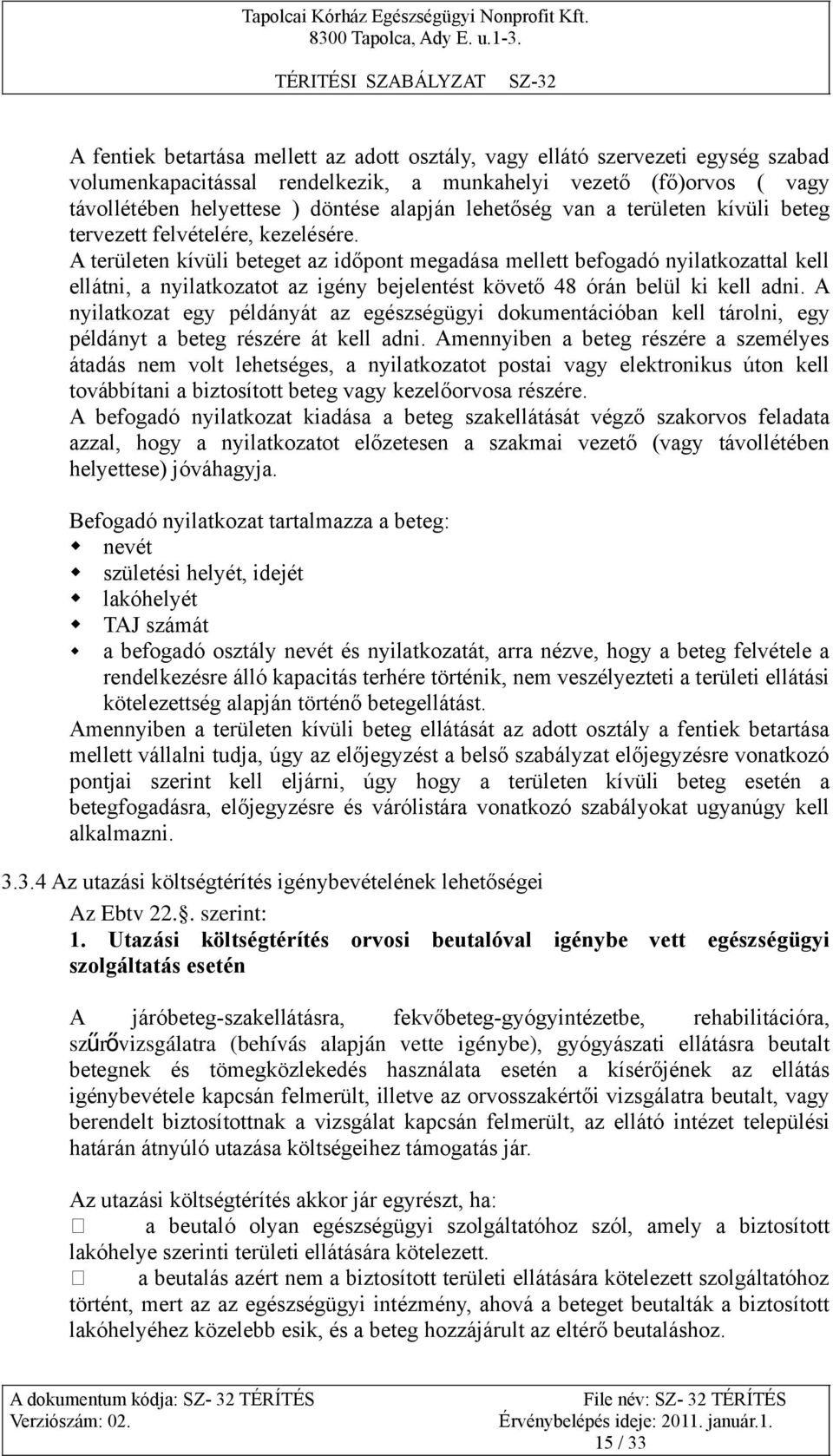 Tapolcai Kórház Egészségügyi Nonprofit Kft.
8300 Tapolca, Ady E. u.1-3.
TÉRITÉSI SZABÁLYZAT SZ-32

A fentiek betartása mellett az adott osztály, vagy ellátó szervezeti egység szabad volumenkapacitással rendelkezik, a munkahelyi vezető (fő)orvos ( vagy távollétében helyettese ) döntése alapján lehetőség van a területen kívüli beteg tervezett felvételére, kezelésére.
A területen kívüli beteget az időpont megadása mellett befogadó nyilatkozattal kell ellátni, a nyilatkozatot az igény bejelentést követő 48 órán belül ki kell adni. A nyilatkozat egy példányát az egészségügyi dokumentációban kell tárolni, egy példányt a beteg részére át kell adni. Amennyiben a beteg részére a személyes átadás nem volt lehetséges, a nyilatkozatot postai vagy elektronikus úton kell továbbítani a biztosított beteg vagy kezelőorvosa részére.
A befogadó nyilatkozat kiadása a beteg szakellátását végző szakorvos feladata azzal, hogy a nyilatkozatot előzetesen a szakmai vezető (vagy távollétében helyettese) jóváhagyja.

Befogadó nyilatkozat tartalmazza a beteg:
nevét
születési helyét, idejét
lakóhelyét
TAJ számát
a befogadó osztály nevét és nyilatkozatát, arra nézve, hogy a beteg felvétele a rendelkezésre álló kapacitás terhére történik, nem veszélyezteti a területi ellátási kötelezettség alapján történő betegellátást.
Amennyiben a területen kívüli beteg ellátását az adott osztály a fentiek betartása mellett vállalni tudja, úgy az előjegyzést a belső szabályzat előjegyzésre vonatkozó pontjai szerint kell eljárni, úgy hogy a területen kívüli beteg esetén a betegfogadásra, előjegyzésre és várólistára vonatkozó szabályokat ugyanúgy kell alkalmazni.

3.3.4 Az utazási költségtérítés igénybevételének lehetőségei
Az Ebtv 22.. szerint:
1. Utazási költségtérítés orvosi beutalóval igénybe vett egészségügyi szolgáltatás esetén

A járóbeteg-szakellátásra, fekvőbeteg-gyógyintézetbe, rehabilitációra, szűrővizsgálatra (behívás alapján vette igénybe), gyógyászati ellátásra beutalt betegnek és tömegközlekedés használata esetén a kísérőjének az ellátás igénybevétele kapcsán felmerült, illetve az orvosszakértői vizsgálatra beutalt, vagy berendelt biztosítottnak a vizsgálat kapcsán felmerült, az ellátó intézet települési határán átnyúló utazása költségeihez támogatás jár.

Az utazási költségtérítés akkor jár egyrészt, ha:
a beutaló olyan egészségügyi szolgáltatóhoz szól, amely a biztosított lakóhelye szerinti területi ellátására kötelezett.
a beutalás azért nem a biztosított területi ellátására kötelezett szolgáltatóhoz történt, mert az az egészségügyi intézmény, ahová a beteget beutalták a biztosított lakóhelyéhez közelebb esik, és a beteg hozzájárult az eltérő beutaláshoz.

A dokumentum kódja: SZ- 32 TÉRÍTÉS
Verziószám: 02.
File név: SZ- 32 TÉRÍTÉS
Érvénybelépés ideje: 2011. január.1.
15 / 33